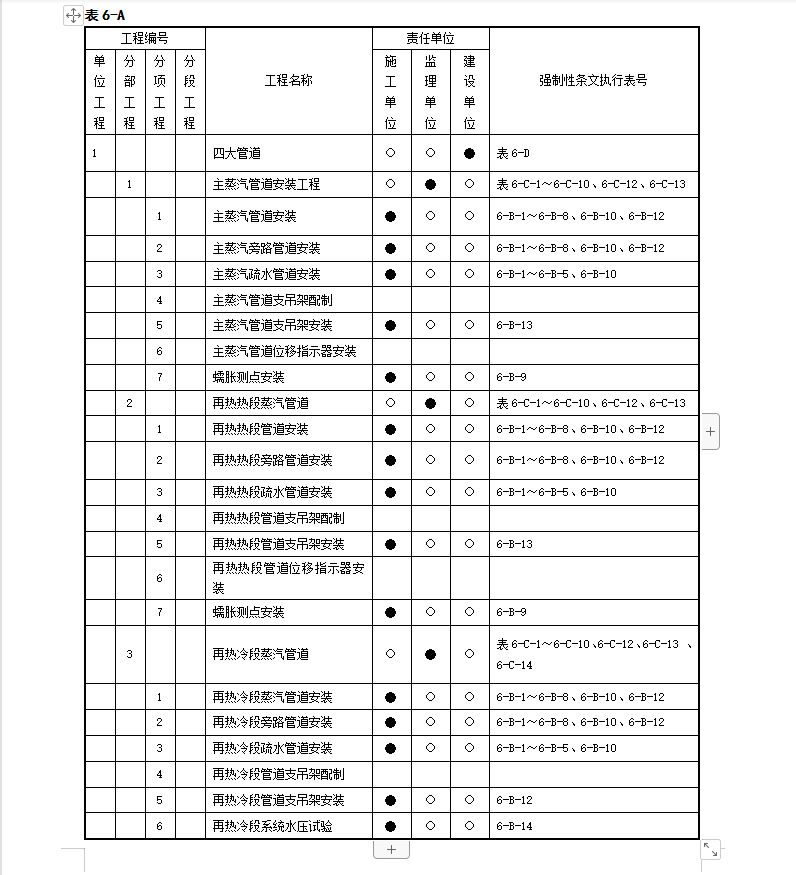 表 6-A

| 工程编号 | | | | 工程名称 | 责任单位 | | | 强制性条文执行表号 |
|---|---|---|---|---|---|---|---|---|
| 单位工程 | 分部工程 | 分项工程 | 分段工程 | | 施工单位 | 监理单位 | 建设单位 | |
| 1 | | | | 四大管道 | ○ | ○ | ● | 表 6-D |
| | 1 | | | 主蒸汽管道安装工程 | ○ | ● | ○ | 表 6-C-1～6-C-10、6-C-12、6-C-13 |
| | | 1 | | 主蒸汽管道安装 | ● | ○ | ○ | 6-B-1～6-B-8、6-B-10、6-B-12 |
| | | 2 | | 主蒸汽旁路管道安装 | ● | ○ | ○ | 6-B-1～6-B-8、6-B-10、6-B-12 |
| | | 3 | | 主蒸汽疏水管道安装 | ● | ○ | ○ | 6-B-1～6-B-5、6-B-10 |
| | | 4 | | 主蒸汽管道支吊架配制 | | | | |
| | | 5 | | 主蒸汽管道支吊架安装 | ● | ○ | ○ | 6-B-13 |
| | | 6 | | 主蒸汽管道位移指示器安装 | | | | |
| | | 7 | | 蠕胀测点安装 | ● | ○ | ○ | 6-B-9 |
| | 2 | | | 再热热段蒸汽管道 | ○ | ● | ○ | 表 6-C-1～6-C-10、6-C-12、6-C-13 |
| | | 1 | | 再热热段管道安装 | ● | ○ | ○ | 6-B-1～6-B-8、6-B-10、6-B-12 |
| | | 2 | | 再热热段旁路管道安装 | ● | ○ | ○ | 6-B-1～6-B-8、6-B-10、6-B-12 |
| | | 3 | | 再热热段疏水管道安装 | ● | ○ | ○ | 6-B-1～6-B-5、6-B-10 |
| | | 4 | | 再热热段管道支吊架配制 | | | | |
| | | 5 | | 再热热段管道支吊架安装 | ● | ○ | ○ | 6-B-13 |
| | | 6 | | 再热热段管道位移指示器安装 | | | | |
| | | 7 | | 蠕胀测点安装 | ● | ○ | ○ | 6-B-9 |
| | 3 | | | 再热冷段蒸汽管道 | ○ | ● | ○ | 表 6-C-1～6-C-10、6-C-12、6-C-13 、6-C-14 |
| | | 1 | | 再热冷段蒸汽管道安装 | ● | ○ | ○ | 6-B-1～6-B-8、6-B-10、6-B-12 |
| | | 2 | | 再热冷段旁路管道安装 | ● | ○ | ○ | 6-B-1～6-B-8、6-B-10、6-B-12 |
| | | 3 | | 再热冷段疏水管道安装 | ● | ○ | ○ | 6-B-1～6-B-5、6-B-10 |
| | | 4 | | 再热冷段管道支吊架配制 | | | | |
| | | 5 | | 再热冷段管道支吊架安装 | ● | ○ | ○ | 6-B-12 |
| | | 6 | | 再热冷段系统水压试验 | ● | ○ | ○ | 6-B-14 |